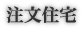 注文住宅